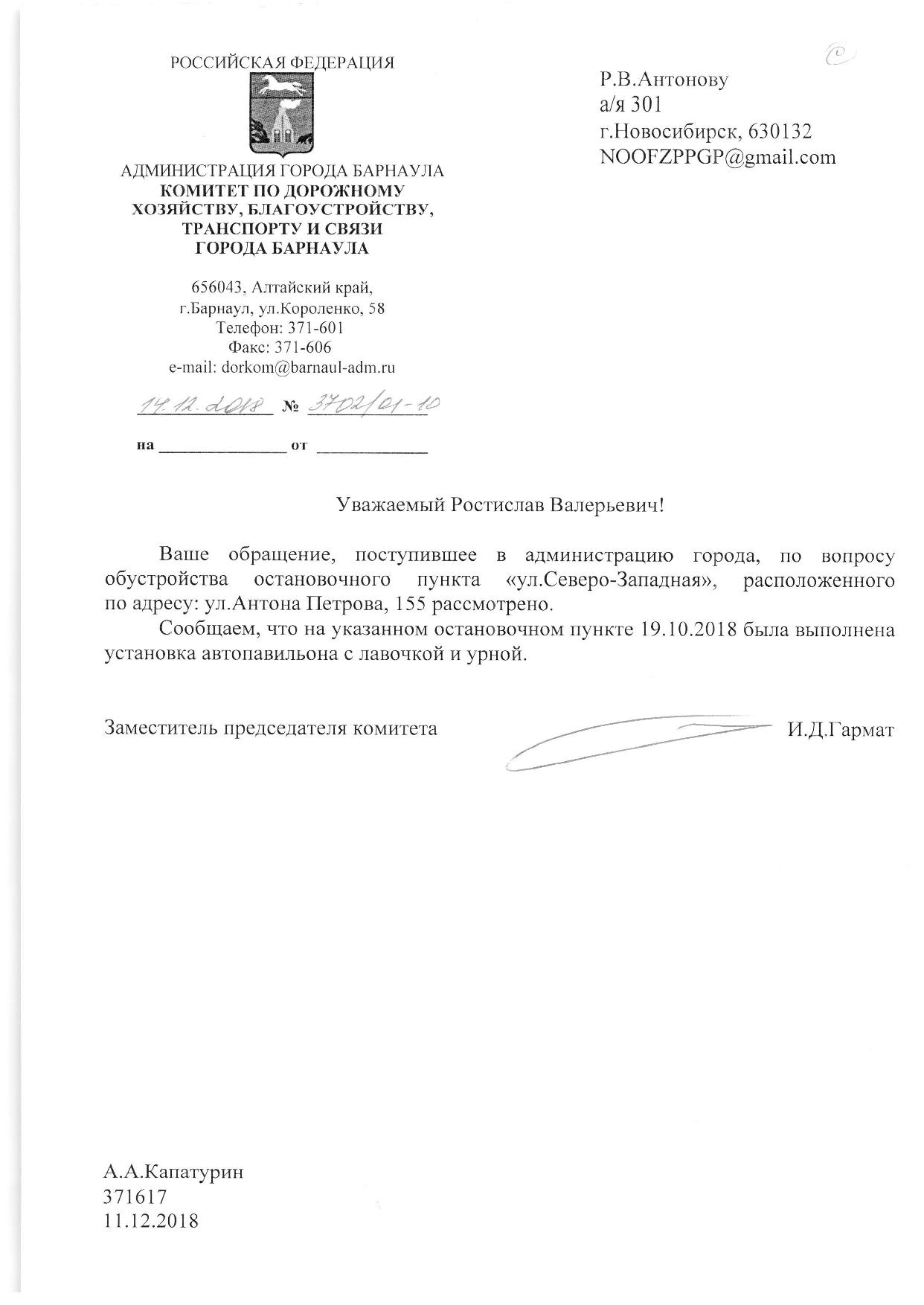 РОССИЙСКАЯ ФЕДЕРАЦИЯ

АДМИНИСТРАЦИЯ ГОРОДА БАРНАУЛА
КОМИТЕТ ПО ДОРОЖНОМУ ХОЗЯЙСТВУ, БЛАГОУСТРОЙСТВУ, ТРАНСПОРТУ И СВЯЗИ ГОРОДА БАРНАУЛА

656043, Алтайский край,
г.Барнаул, ул.Короленко, 58
Телефон: 371-601
Факс: 371-606
e-mail: dorkom@barnaul-adm.ru

14.12.2018 № 3702/01-10

на ______________ от ____________

С

Р.В.Антонову
а/я 301
г.Новосибирск, 630132
NOOFZPPGP@gmail.com

Уважаемый Ростислав Валерьевич!

Ваше обращение, поступившее в администрацию города, по вопросу обустройства остановочного пункта «ул.Северо-Западная», расположенного по адресу: ул.Антона Петрова, 155 рассмотрено.

Сообщаем, что на указанном остановочном пункте 19.10.2018 была выполнена установка автопавильона с лавочкой и урной.

Заместитель председателя комитета И.Д.Гармат

А.А.Капатурин
371617
11.12.2018